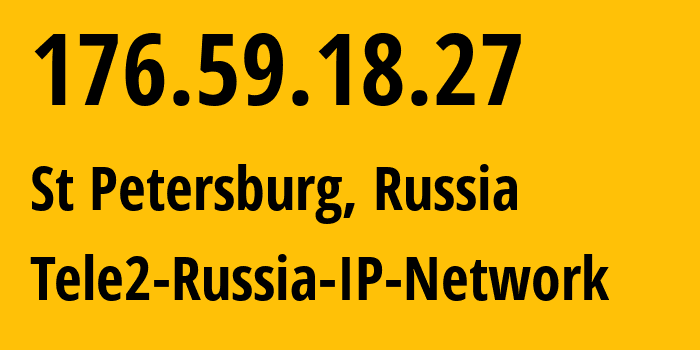 176.59.18.27

St Petersburg, Russia

Tele2-Russia-IP-Network